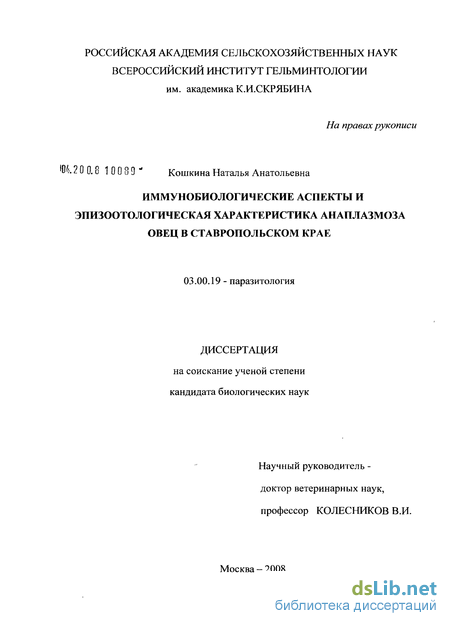 РОССИЙСКАЯ АКАДЕМИЯ СЕЛЬСКОХОЗЯЙСТВЕННЫХ НАУК
ВСЕРОССИЙСКИЙ ИНСТИТУТ ГЕЛЬМИНТОЛОГИИ
им. академика К.И.СКРЯБИНА

На правах рукописи

04.2008 10089

Кошкина Наталья Анатольевна

ИММУНОБИОЛОГИЧЕСКИЕ АСПЕКТЫ И ЭПИЗООТОЛОГИЧЕСКАЯ ХАРАКТЕРИСТИКА АНАПЛАЗМОЗА ОВЕЦ В СТАВРОПОЛЬСКОМ КРАЕ

03.00.19 - паразитология

ДИССЕРТАЦИЯ
на соискание ученой степени
кандидата биологических наук

Научный руководитель -
доктор ветеринарных наук,
профессор КОЛЕСНИКОВ В.И.

Москва – 2008

dsLib.net
библиотека диссертаций